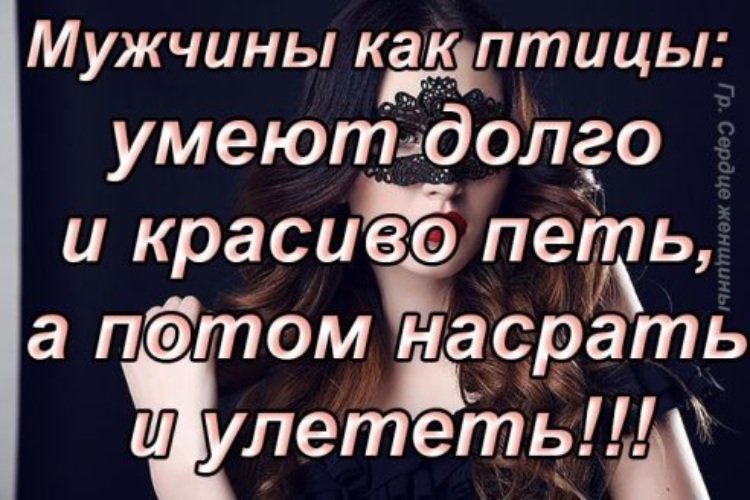 Мужчины как птицы: умеют долго и красиво петь, а потом насрать и улететь!!!

Гр. Сердце женщины